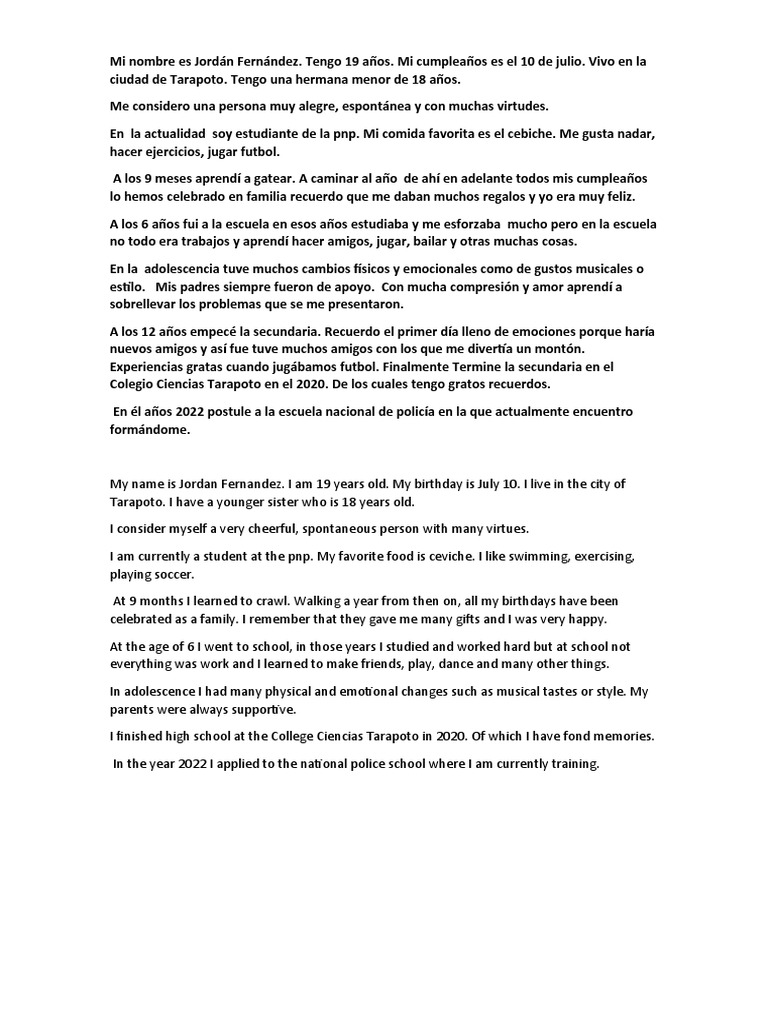 Mi nombre es Jordán Fernández. Tengo 19 años. Mi cumpleaños es el 10 de julio. Vivo en la ciudad de Tarapoto. Tengo una hermana menor de 18 años.

Me considero una persona muy alegre, espontánea y con muchas virtudes.

En la actualidad soy estudiante de la pnp. Mi comida favorita es el cebiche. Me gusta nadar, hacer ejercicios, jugar futbol.

A los 9 meses aprendí a gatear. A caminar al año de ahí en adelante todos mis cumpleaños lo hemos celebrado en familia recuerdo que me daban muchos regalos y yo era muy feliz.

A los 6 años fui a la escuela en esos años estudiaba y me esforzaba mucho pero en la escuela no todo era trabajos y aprendí hacer amigos, jugar, bailar y otras muchas cosas.

En la adolescencia tuve muchos cambios físicos y emocionales como de gustos musicales o estilo. Mis padres siempre fueron de apoyo. Con mucha compresión y amor aprendí a sobrellevar los problemas que se me presentaron.

A los 12 años empecé la secundaria. Recuerdo el primer día lleno de emociones porque haría nuevos amigos y así fue tuve muchos amigos con los que me divertía un montón. Experiencias gratas cuando jugábamos futbol. Finalmente Termine la secundaria en el Colegio Ciencias Tarapoto en el 2020. De los cuales tengo gratos recuerdos.

En él años 2022 postule a la escuela nacional de policía en la que actualmente encuentro formándome.

My name is Jordan Fernandez. I am 19 years old. My birthday is July 10. I live in the city of Tarapoto. I have a younger sister who is 18 years old.

I consider myself a very cheerful, spontaneous person with many virtues.

I am currently a student at the pnp. My favorite food is ceviche. I like swimming, exercising, playing soccer.

At 9 months I learned to crawl. Walking a year from then on, all my birthdays have been celebrated as a family. I remember that they gave me many gifts and I was very happy.

At the age of 6 I went to school, in those years I studied and worked hard but at school not everything was work and I learned to make friends, play, dance and many other things.

In adolescence I had many physical and emotional changes such as musical tastes or style. My parents were always supportive.

I finished high school at the College Ciencias Tarapoto in 2020. Of which I have fond memories.

In the year 2022 I applied to the national police school where I am currently training.